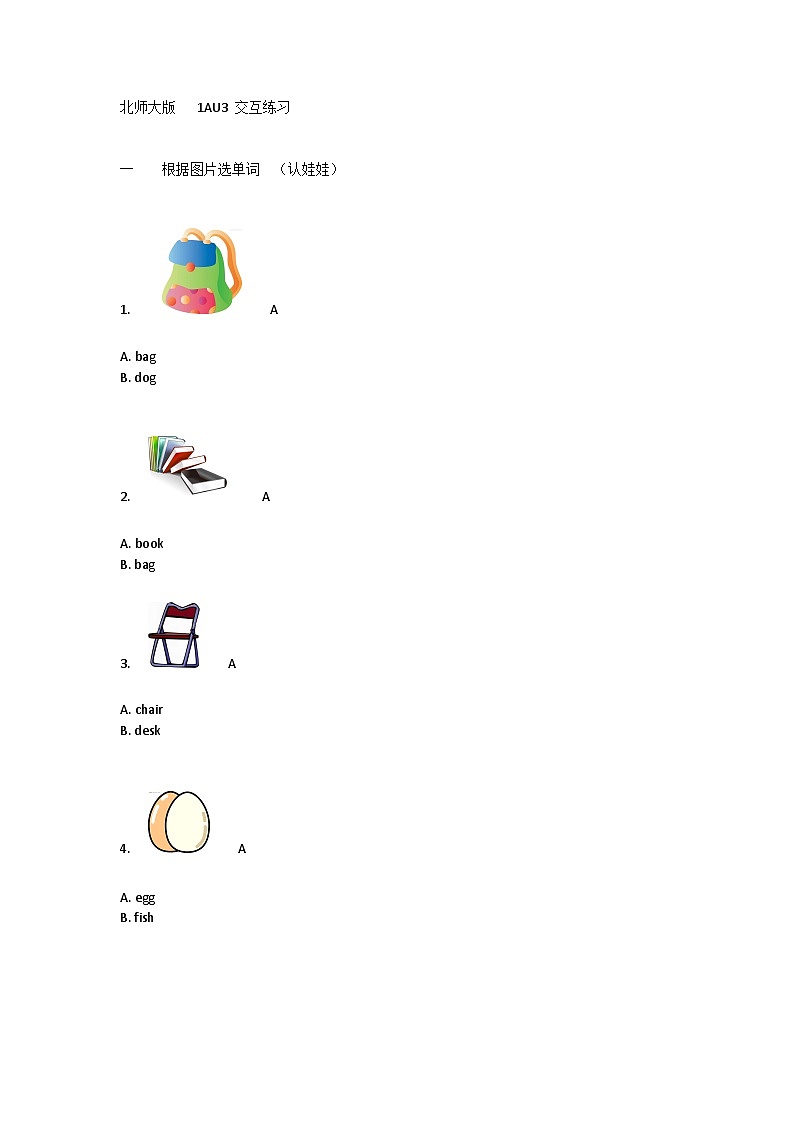 北师大版 1AU3 交互练习

一 根据图片选单词 （认娃娃）

1. A

A. bag
B. dog

2. A

A. book
B. bag

3. A

A. chair
B. desk

4. A

A. egg
B. fish